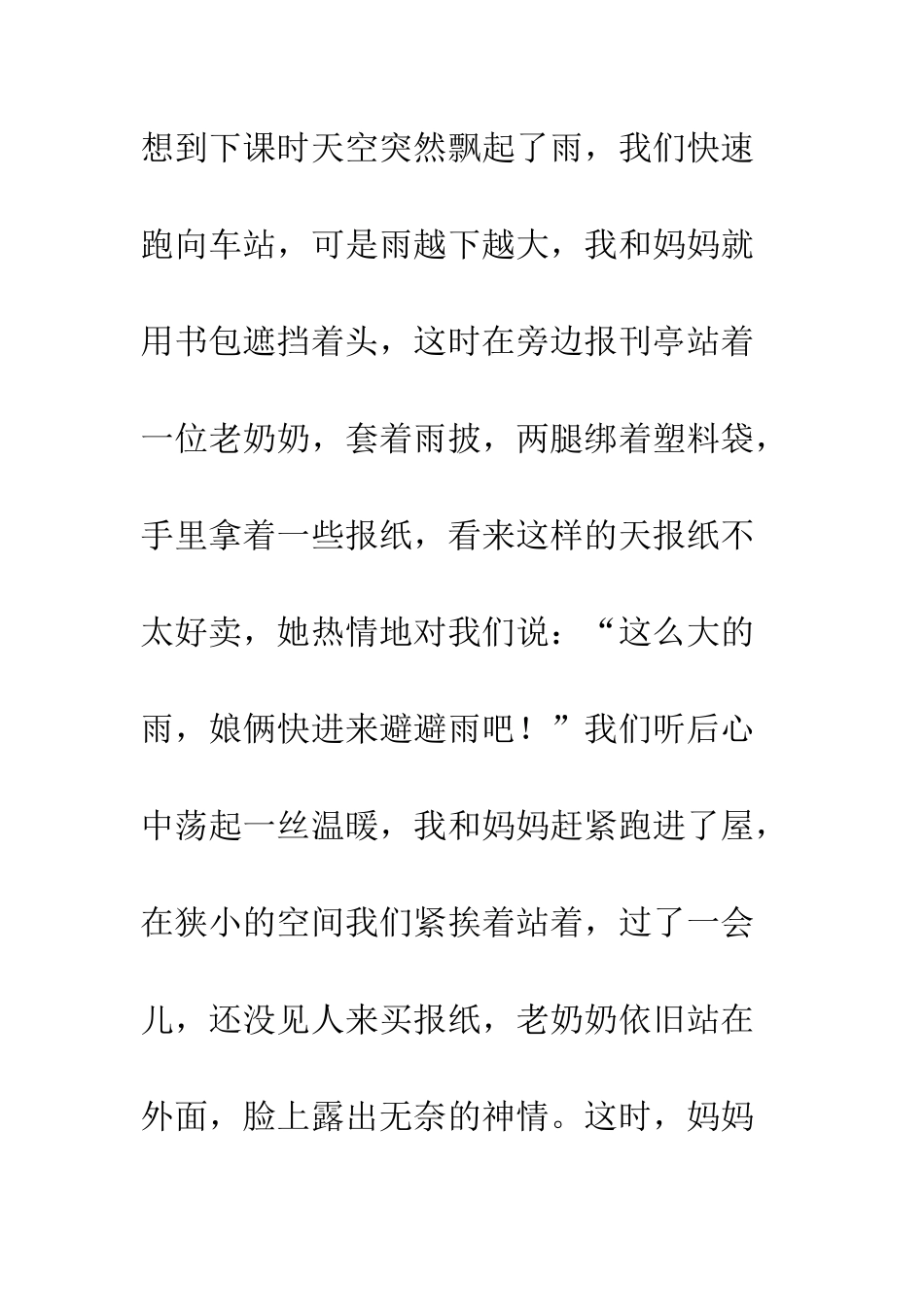 想到下课时天空突然飘起了雨，我们快速跑向车站，可是雨越下越大，我和妈妈就用书包遮挡着头，这时在旁边报刊亭站着一位老奶奶，套着雨披，两腿绑着塑料袋，手里拿着一些报纸，看来这样的天报纸不太好卖，她热情地对我们说：“这么大的雨，娘俩快进来避避雨吧！”我们听后心中荡起一丝温暖，我和妈妈赶紧跑进了屋，在狭小的空间我们紧挨着站着，过了一会儿，还没见人来买报纸，老奶奶依旧站在外面，脸上露出无奈的神情。这时，妈妈